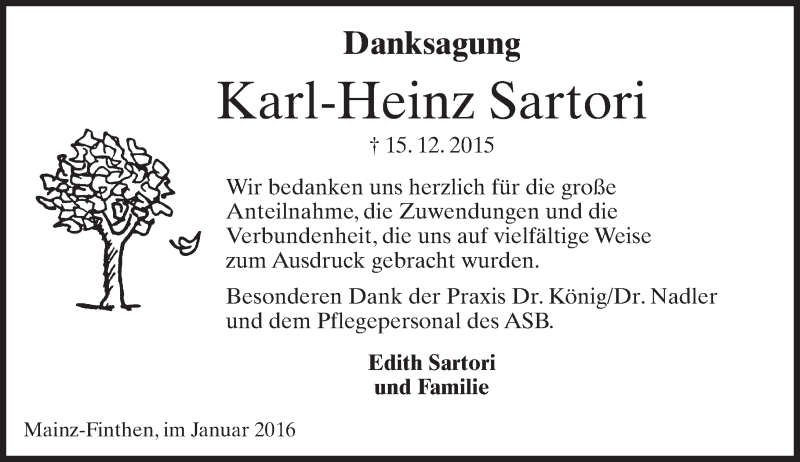 Danksagung

Karl-Heinz Sartori

† 15. 12. 2015

Wir bedanken uns herzlich für die große Anteilnahme, die Zuwendungen und die Verbundenheit, die uns auf vielfältige Weise zum Ausdruck gebracht wurden.

Besonderen Dank der Praxis Dr. König/Dr. Nadler und dem Pflegepersonal des ASB.

Edith Sartori
und Familie

Mainz-Finthen, im Januar 2016